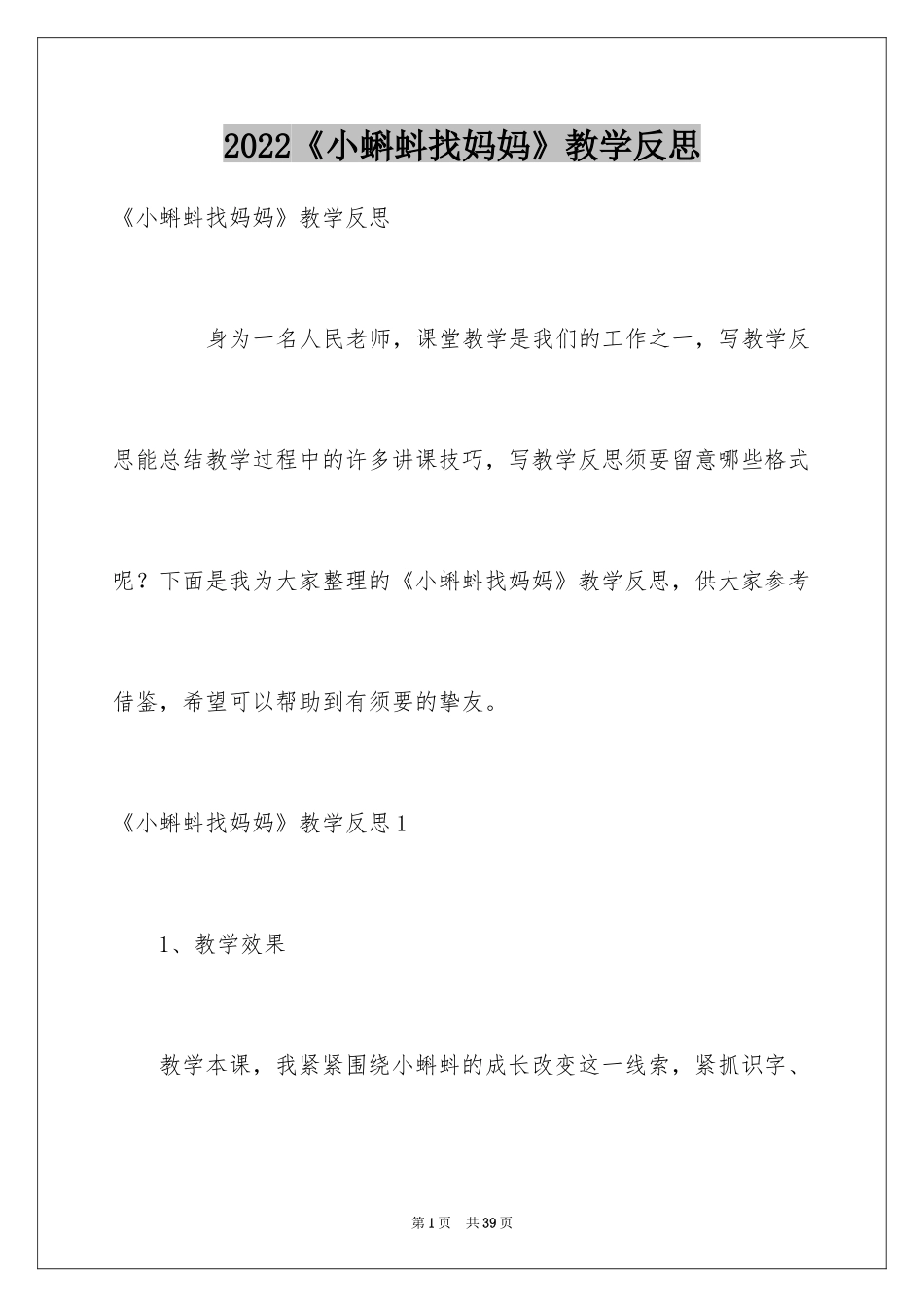 2022《小蝌蚪找妈妈》教学反思

《小蝌蚪找妈妈》教学反思

身为一名人民老师，课堂教学是我们的工作之一，写教学反思能总结教学过程中的许多讲课技巧，写教学反思须要留意哪些格式呢？下面是我为大家整理的《小蝌蚪找妈妈》教学反思，供大家参考借鉴，希望可以帮助到有须要的挚友。

《小蝌蚪找妈妈》教学反思1

1、教学效果

教学本课，我紧紧围绕小蝌蚪的成长改变这一线索，紧抓识字、

第1页　共39页